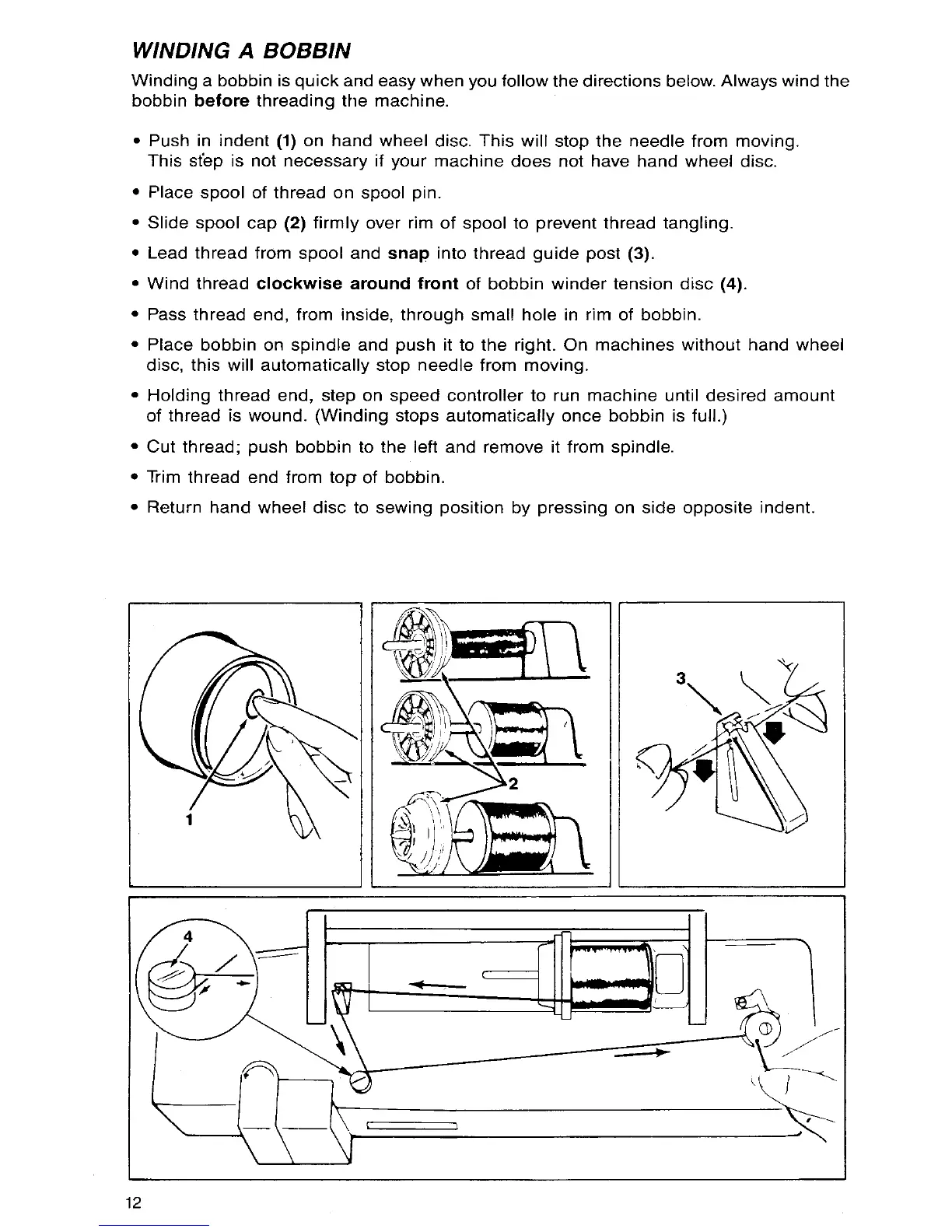 WINDING A BOBBIN

Winding a bobbin is quick and easy when you follow the directions below. Always wind the bobbin before threading the machine.

• Push in indent (1) on hand wheel disc. This will stop the needle from moving. This step is not necessary if your machine does not have hand wheel disc.

• Place spool of thread on spool pin.

• Slide spool cap (2) firmly over rim of spool to prevent thread tangling.

• Lead thread from spool and snap into thread guide post (3).

• Wind thread clockwise around front of bobbin winder tension disc (4).

• Pass thread end, from inside, through small hole in rim of bobbin.

• Place bobbin on spindle and push it to the right. On machines without hand wheel disc, this will automatically stop needle from moving.

• Holding thread end, step on speed controller to run machine until desired amount of thread is wound. (Winding stops automatically once bobbin is full.)

• Cut thread; push bobbin to the left and remove it from spindle.

• Trim thread end from top of bobbin.

• Return hand wheel disc to sewing position by pressing on side opposite indent.

1

2

3

4

12